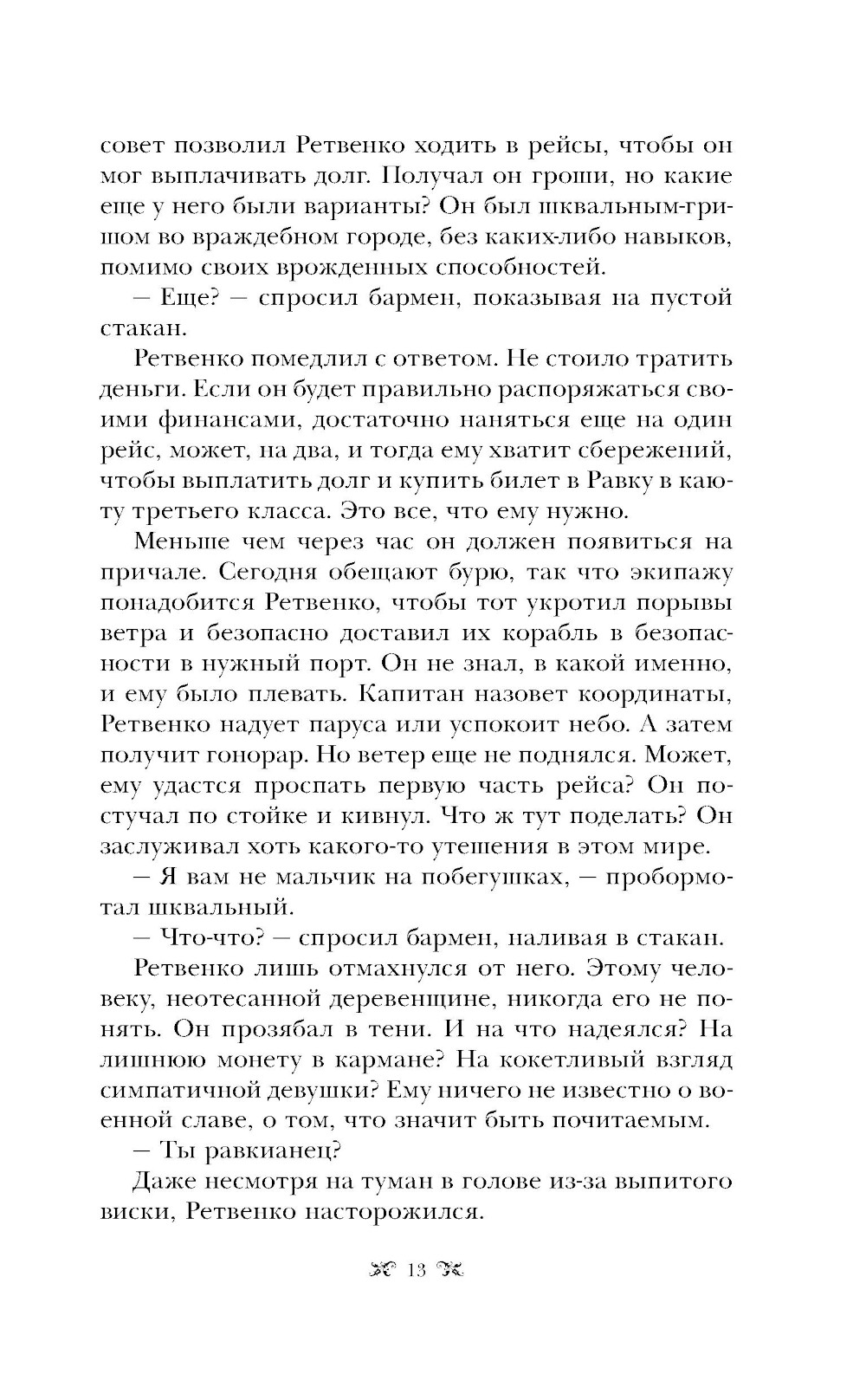 совет позволил Ретвенко ходить в рейсы, чтобы он мог выплачивать долг. Получал он гроши, но какие еще у него были варианты? Он был шквальным-гришом во враждебном городе, без каких-либо навыков, помимо своих врожденных способностей.

— Еще? — спросил бармен, показывая на пустой стакан.

Ретвенко помедлил с ответом. Не стоило тратить деньги. Если он будет правильно распоряжаться своими финансами, достаточно наняться еще на один рейс, может, на два, и тогда ему хватит сбережений, чтобы выплатить долг и купить билет в Равку в каюту третьего класса. Это все, что ему нужно.

Меньше чем через час он должен появиться на причале. Сегодня обещают бурю, так что экипажу понадобится Ретвенко, чтобы тот укротил порывы ветра и безопасно доставил их корабль в безопасности в нужный порт. Он не знал, в какой именно, и ему было плевать. Капитан назовет координаты, Ретвенко надует паруса или успокоит небо. А затем получит гонорар. Но ветер еще не поднялся. Может, ему удастся проспать первую часть рейса? Он постучал по стойке и кивнул. Что ж тут поделать? Он заслуживал хоть какого-то утешения в этом мире.

— Я вам не мальчик на побегушках, — пробормотал шквальный.

— Что-что? — спросил бармен, наливая в стакан.

Ретвенко лишь отмахнулся от него. Этому человеку, неотесанной деревенщине, никогда его не понять. Он прозябал в тени. И на что надеялся? На лишнюю монету в кармане? На кокетливый взгляд симпатичной девушки? Ему ничего не известно о военной славе, о том, что значит быть почитаемым.

— Ты равкианец?

Даже несмотря на туман в голове из-за выпитого виски, Ретвенко насторожился.

13